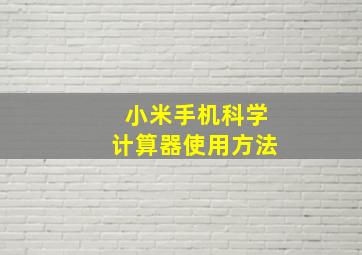 小米手机科学
计算器使用方法